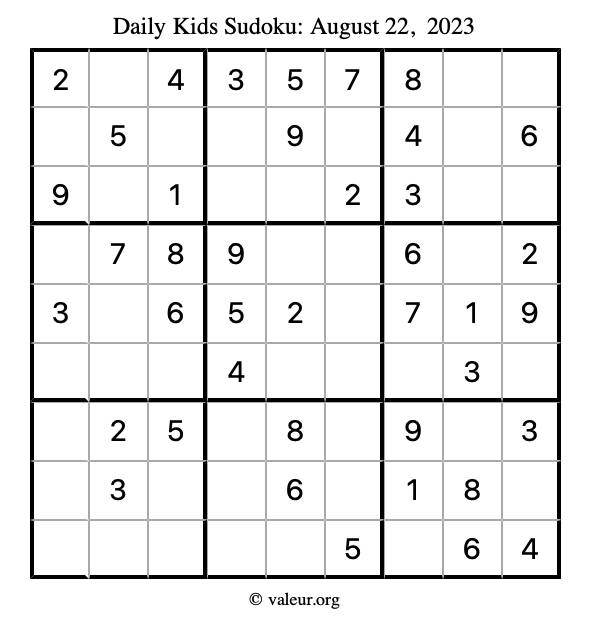 Daily Kids Sudoku: August 22, 2023

| 2 |  | 4 | 3 | 5 | 7 | 8 |  |  |
|---|---|---|---|---|---|---|---|---|
|  | 5 |  |  | 9 |  | 4 |  | 6 |
| 9 |  | 1 |  |  | 2 | 3 |  |  |
|  | 7 | 8 | 9 |  |  | 6 |  | 2 |
| 3 |  | 6 | 5 | 2 |  | 7 | 1 | 9 |
|  |  |  | 4 |  |  |  | 3 |  |
|  | 2 | 5 |  | 8 |  | 9 |  | 3 |
|  | 3 |  |  | 6 |  | 1 | 8 |  |
|  |  |  |  |  | 5 |  | 6 | 4 |

© valeur.org